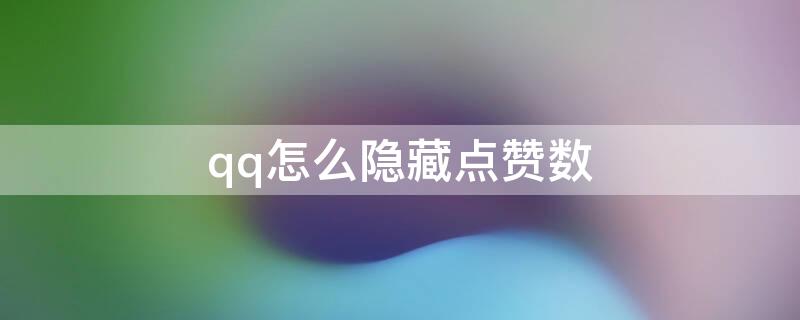 qq怎么隐藏点赞数